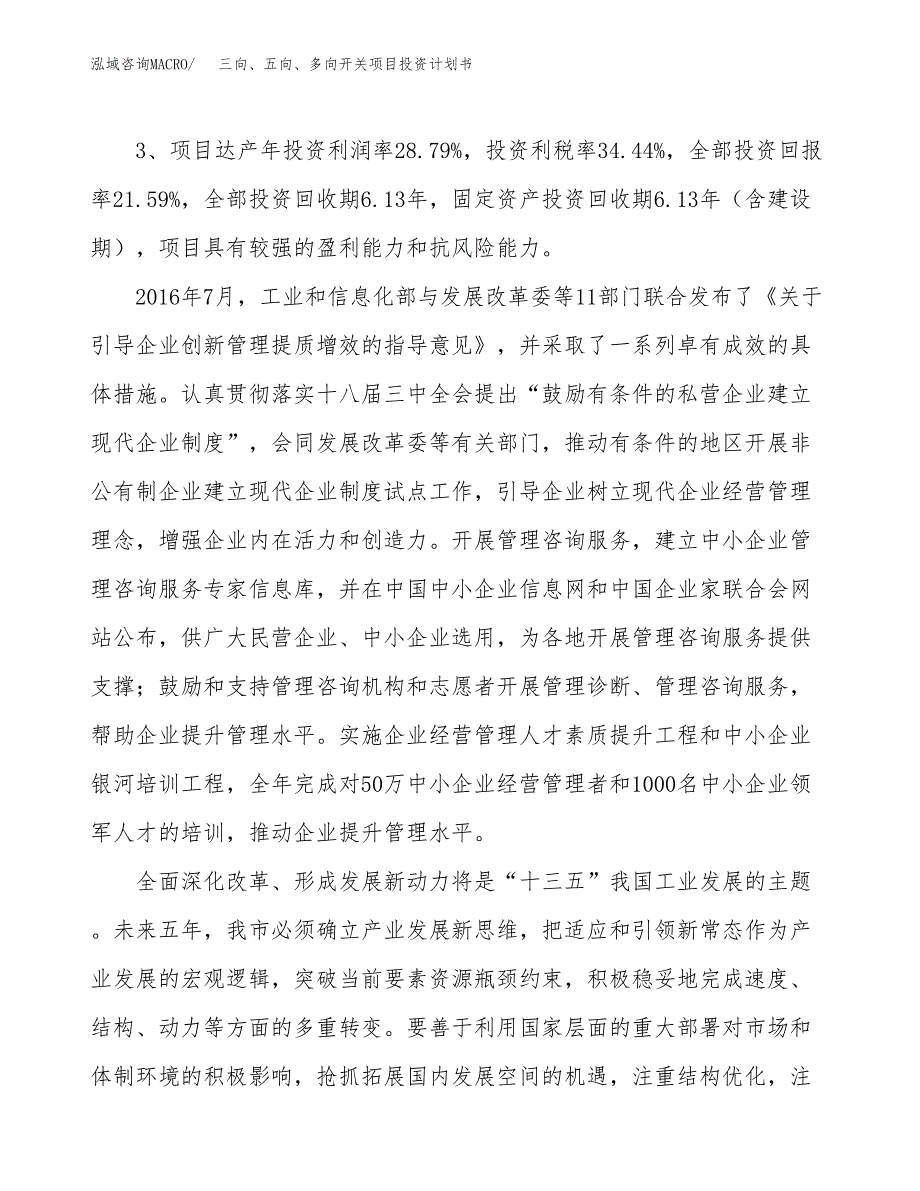 泓域咨询MACRO/　三向、五向、多向开关项目投资计划书

3、项目达产年投资利润率28.79%，投资利税率34.44%，全部投资回报率21.59%，全部投资回收期6.13年，固定资产投资回收期6.13年（含建设期），项目具有较强的盈利能力和抗风险能力。

2016年7月，工业和信息化部与发展改革委等11部门联合发布了《关于引导企业创新管理提质增效的指导意见》，并采取了一系列卓有成效的具体措施。认真贯彻落实十八届三中全会提出“鼓励有条件的私营企业建立现代企业制度”，会同发展改革委等有关部门，推动有条件的地区开展非公有制企业建立现代企业制度试点工作，引导企业树立现代企业经营管理理念，增强企业内在活力和创造力。开展管理咨询服务，建立中小企业管理咨询服务专家信息库，并在中国中小企业信息网和中国企业家联合会网站公布，供广大民营企业、中小企业选用，为各地开展管理咨询服务提供支撑；鼓励和支持管理咨询机构和志愿者开展管理诊断、管理咨询服务，帮助企业提升管理水平。实施企业经营管理人才素质提升工程和中小企业银河培训工程，全年完成对50万中小企业经营管理者和1000名中小企业领军人才的培训，推动企业提升管理水平。

全面深化改革、形成发展新动力将是“十三五”我国工业发展的主题。未来五年，我市必须确立产业发展新思维，把适应和引领新常态作为产业发展的宏观逻辑，突破当前要素资源瓶颈约束，积极稳妥地完成速度、结构、动力等方面的多重转变。要善于利用国家层面的重大部署对市场和体制环境的积极影响，抢抓拓展国内发展空间的机遇，注重结构优化，注